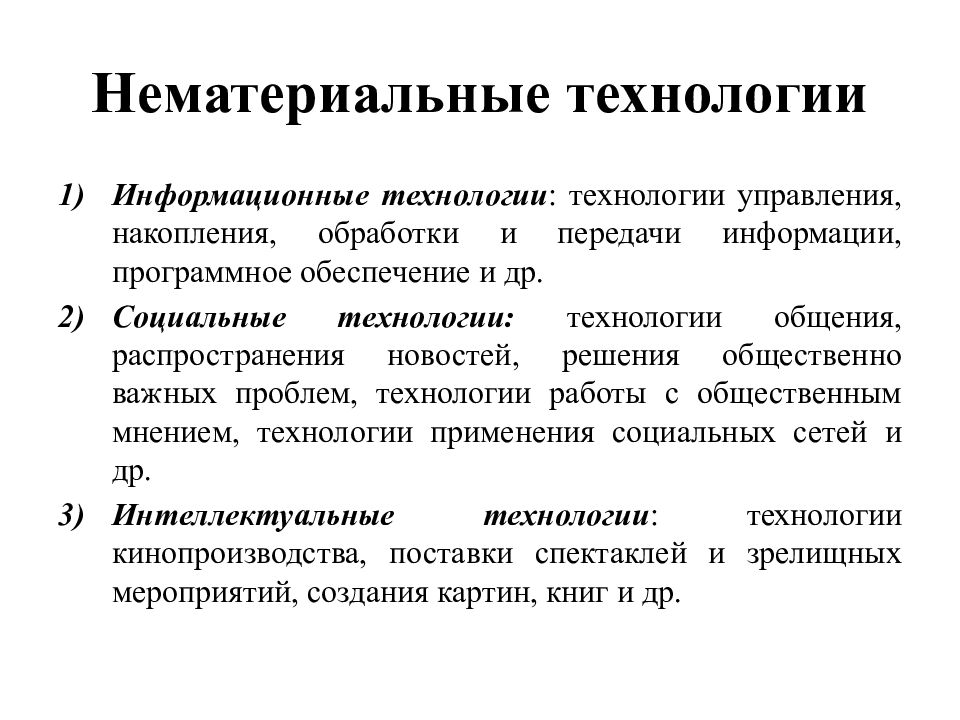 Нематериальные технологии

1) Информационные технологии: технологии управления, накопления, обработки и передачи информации, программное обеспечение и др.

2) Социальные технологии: технологии общения, распространения новостей, решения общественно важных проблем, технологии работы с общественным мнением, технологии применения социальных сетей и др.

3) Интеллектуальные технологии: технологии кинопроизводства, поставки спектаклей и зрелищных мероприятий, создания картин, книг и др.